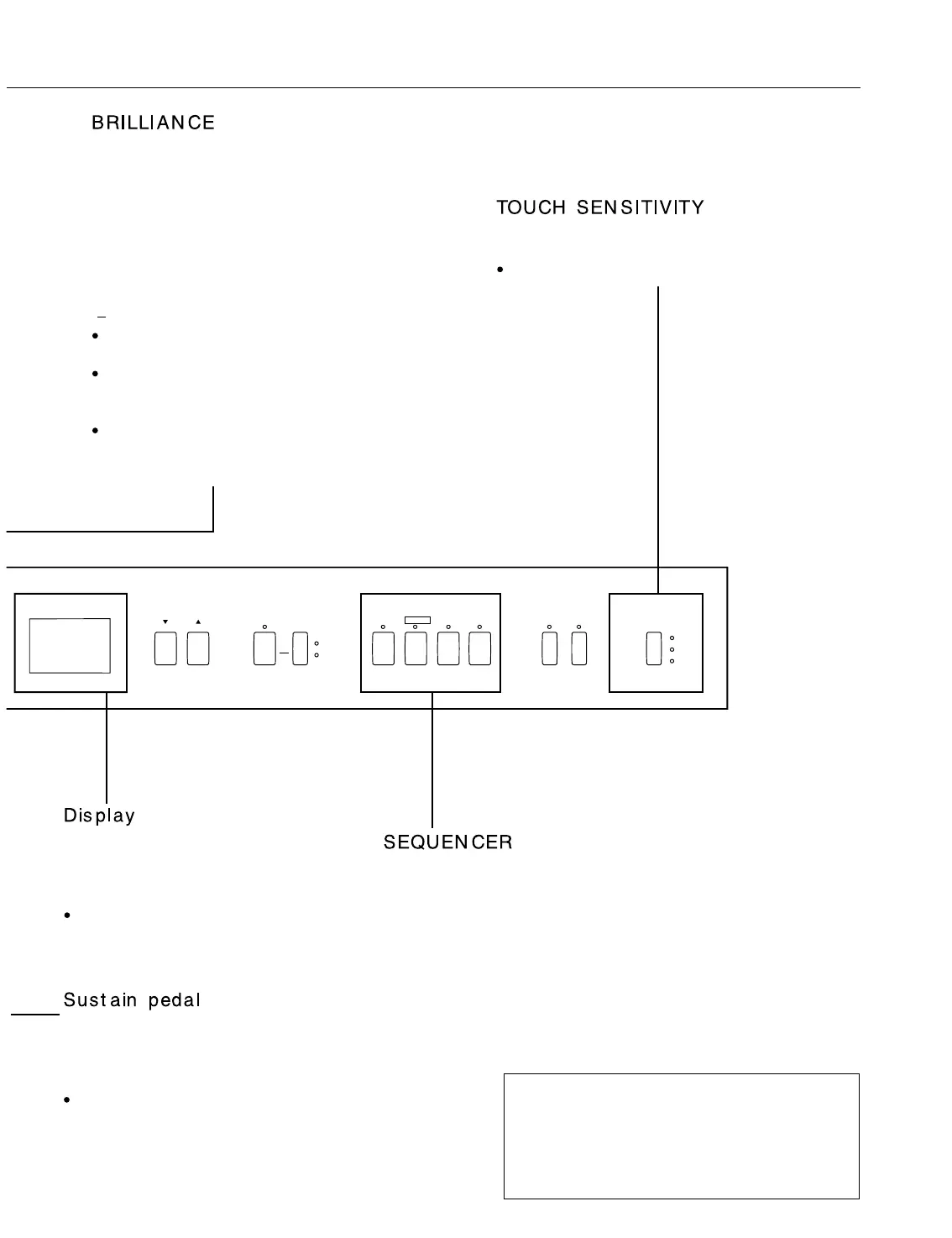 BRILLIANCE

TOUCH SENSITIVITY

Display

SEQUENCER

Sustain pedal